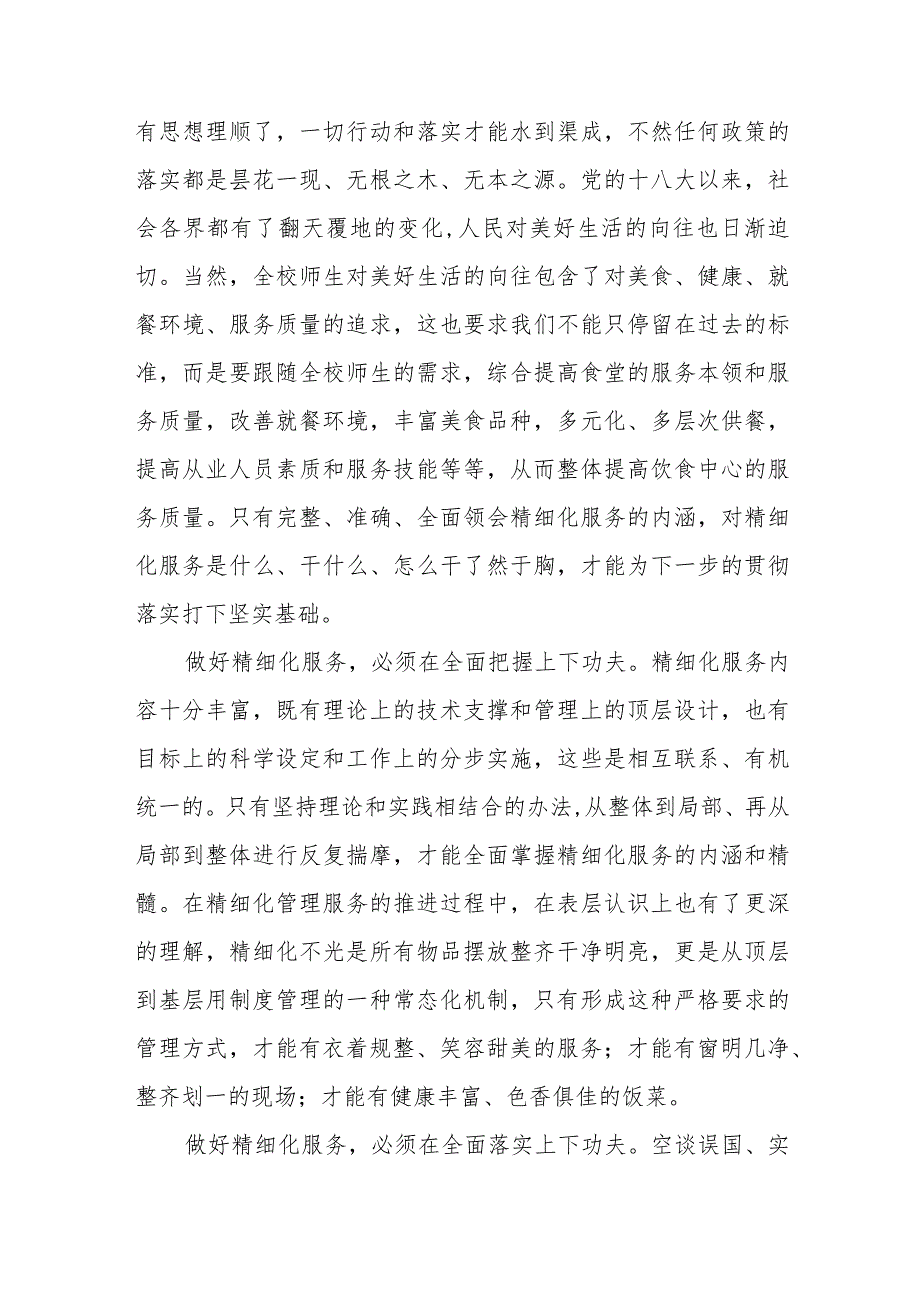 有思想理顺了，一切行动和落实才能水到渠成，不然任何政策的落实都是昙花一现、无根之木、无本之源。党的十八大以来，社会各界都有了翻天覆地的变化，人民对美好生活的向往也日渐迫切。当然，全校师生对美好生活的向往包含了对美食、健康、就餐环境、服务质量的追求，这也要求我们不能只停留在过去的标准，而是要跟随全校师生的需求，综合提高食堂的服务本领和服务质量，改善就餐环境，丰富美食品种，多元化、多层次供餐，提高从业人员素质和服务技能等等，从而整体提高饮食中心的服务质量。只有完整、准确、全面领会精细化服务的内涵，对精细化服务是什么、干什么、怎么干了然于胸，才能为下一步的贯彻落实打下坚实基础。

做好精细化服务，必须在全面把握上下功夫。精细化服务内容十分丰富，既有理论上的技术支撑和管理上的顶层设计，也有目标上的科学设定和工作上的分步实施，这些是相互联系、有机统一的。只有坚持理论和实践相结合的办法,从整体到局部、再从局部到整体进行反复揣摩，才能全面掌握精细化服务的内涵和精髓。在精细化管理服务的推进过程中，在表层认识上也有了更深的理解，精细化不光是所有物品摆放整齐干净明亮，更是从顶层到基层用制度管理的一种常态化机制，只有形成这种严格要求的管理方式，才能有衣着规整、笑容甜美的服务；才能有窗明几净、整齐划一的现场；才能有健康丰富、色香俱佳的饭菜。

做好精细化服务，必须在全面落实上下功夫。空谈误国、实